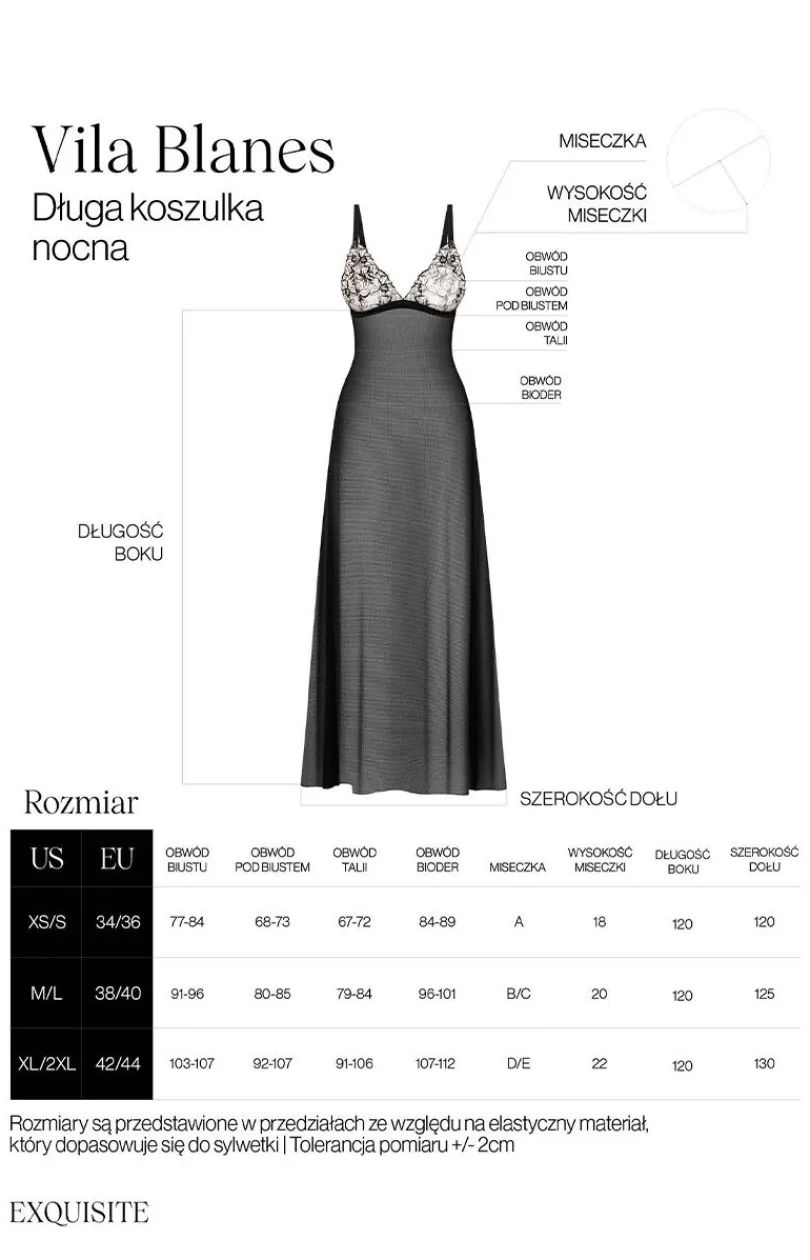 Vila Blanes
Długa koszulka nocna

MISECZKA
WYSOKOŚĆ MISECZKI
OBWÓD BIUSTU
OBWÓD POD BIUSTEM
OBWÓD TALII
OBWÓD BIODER
DŁUGOŚĆ BOKU
SZEROKOŚĆ DOŁU

Rozmiar

| US | EU | OBWÓD BIUSTU | OBWÓD POD BIUSTEM | OBWÓD TALII | OBWÓD BIODER | MISECZKA | WYSOKOŚĆ MISECZKI | DŁUGOŚĆ BOKU | SZEROKOŚĆ DOŁU |
|---|---|---|---|---|---|---|---|---|---|
| XS/S | 34/36 | 77-84 | 68-73 | 67-72 | 84-89 | A | 18 | 120 | 120 |
| M/L | 38/40 | 91-96 | 80-85 | 79-84 | 96-101 | B/C | 20 | 120 | 125 |
| XL/2XL | 42/44 | 103-107 | 92-107 | 91-106 | 107-112 | D/E | 22 | 120 | 130 |

Rozmiary są przedstawione w przedziałach ze względu na elastyczny materiał, który dopasowuje się do sylwetki | Tolerancja pomiaru +/- 2cm

EXQUISITE